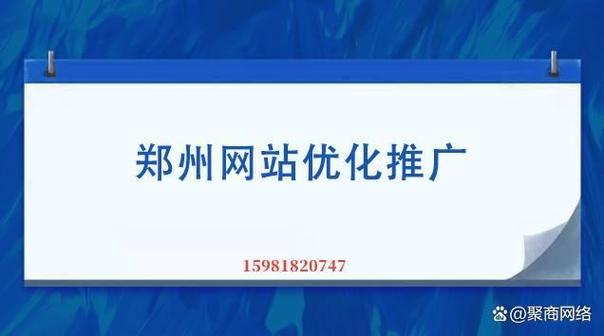 郑州网站优化推广

15981820747

@聚商网络